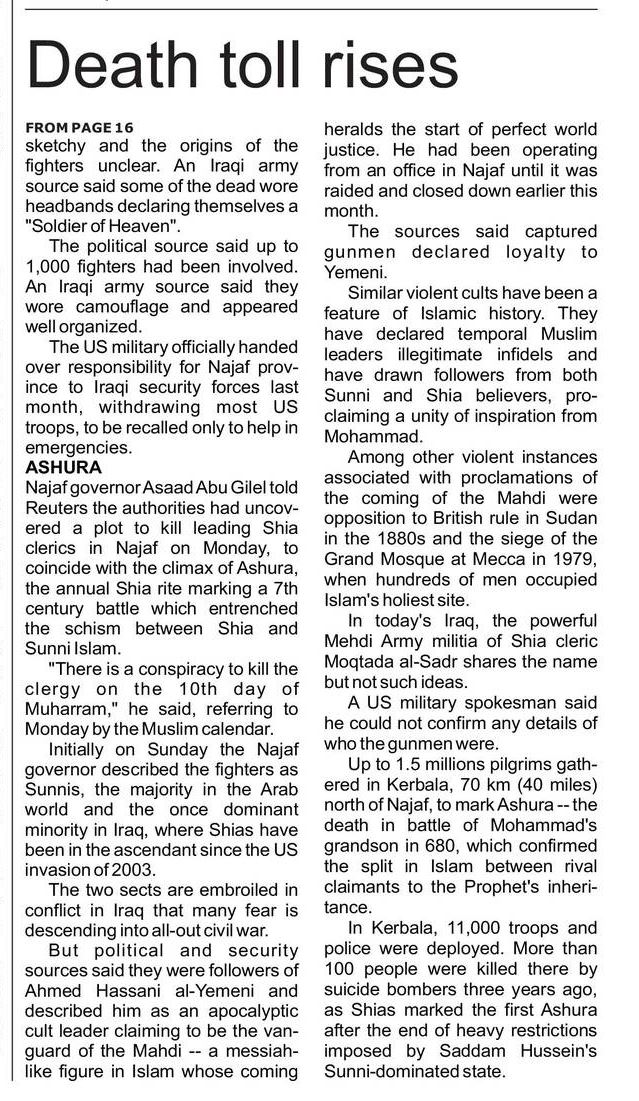 Death toll rises

FROM PAGE 16
sketchy and the origins of the fighters unclear. An Iraqi army source said some of the dead wore headbands declaring themselves a "Soldier of Heaven".

The political source said up to 1,000 fighters had been involved. An Iraqi army source said they wore camouflage and appeared well organized.

The US military officially handed over responsibility for Najaf province to Iraqi security forces last month, withdrawing most US troops, to be recalled only to help in emergencies.

ASHURA
Najaf governor Asaad Abu Gilel told Reuters the authorities had uncovered a plot to kill leading Shia clerics in Najaf on Monday, to coincide with the climax of Ashura, the annual Shia rite marking a 7th century battle which entrenched the schism between Shia and Sunni Islam.

"There is a conspiracy to kill the clergy on the 10th day of Muharram," he said, referring to Monday by the Muslim calendar.

Initially on Sunday the Najaf governor described the fighters as Sunnis, the majority in the Arab world and the once dominant minority in Iraq, where Shias have been in the ascendant since the US invasion of 2003.

The two sects are embroiled in conflict in Iraq that many fear is descending into all-out civil war.

But political and security sources said they were followers of Ahmed Hassani al-Yemeni and described him as an apocalyptic cult leader claiming to be the vanguard of the Mahdi -- a messiah-like figure in Islam whose coming heralds the start of perfect world justice. He had been operating from an office in Najaf until it was raided and closed down earlier this month.

The sources said captured gunmen declared loyalty to Yemeni.

Similar violent cults have been a feature of Islamic history. They have declared temporal Muslim leaders illegitimate infidels and have drawn followers from both Sunni and Shia believers, proclaiming a unity of inspiration from Mohammad.

Among other violent instances associated with proclamations of the coming of the Mahdi were opposition to British rule in Sudan in the 1880s and the siege of the Grand Mosque at Mecca in 1979, when hundreds of men occupied Islam's holiest site.

In today's Iraq, the powerful Mehdi Army militia of Shia cleric Moqtada al-Sadr shares the name but not such ideas.

A US military spokesman said he could not confirm any details of who the gunmen were.

Up to 1.5 millions pilgrims gathered in Kerbala, 70 km (40 miles) north of Najaf, to mark Ashura -- the death in battle of Mohammad's grandson in 680, which confirmed the split in Islam between rival claimants to the Prophet's inheritance.

In Kerbala, 11,000 troops and police were deployed. More than 100 people were killed there by suicide bombers three years ago, as Shias marked the first Ashura after the end of heavy restrictions imposed by Saddam Hussein's Sunni-dominated state.